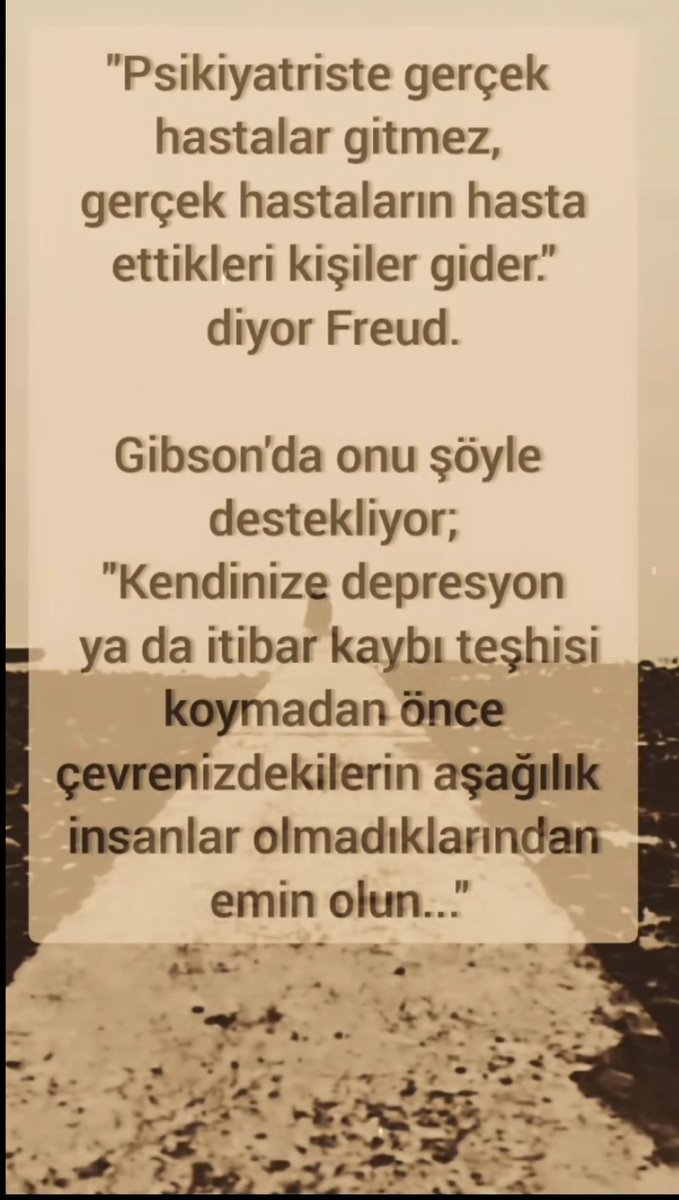 "Psikiyatriste gerçek hastalar gitmez, gerçek hastaların hasta ettikleri kişiler gider." diyor Freud.

Gibson'da onu şöyle destekliyor; "Kendinize depresyon ya da itibar kaybı teşhisi koymadan önce çevrenizdekilerin aşağılık insanlar olmadıklarından emin olun..."